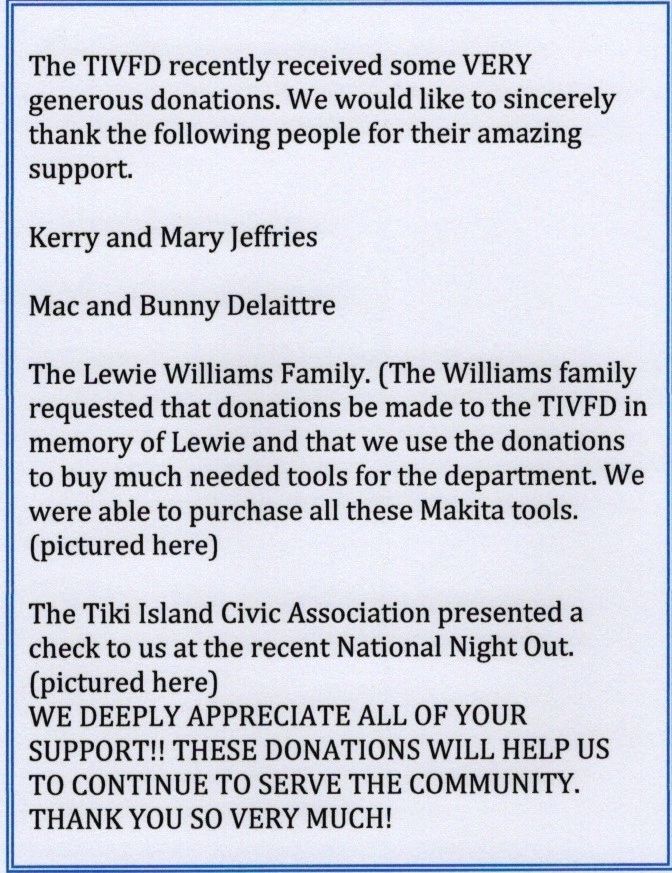 The TIVFD recently received some VERY generous donations. We would like to sincerely thank the following people for their amazing support.

Kerry and Mary Jeffries

Mac and Bunny Delaittre

The Lewie Williams Family. (The Williams family requested that donations be made to the TIVFD in memory of Lewie and that we use the donations to buy much needed tools for the department. We were able to purchase all these Makita tools. (pictured here)

The Tiki Island Civic Association presented a check to us at the recent National Night Out. (pictured here)
WE DEEPLY APPRECIATE ALL OF YOUR SUPPORT!! THESE DONATIONS WILL HELP US TO CONTINUE TO SERVE THE COMMUNITY. THANK YOU SO VERY MUCH!